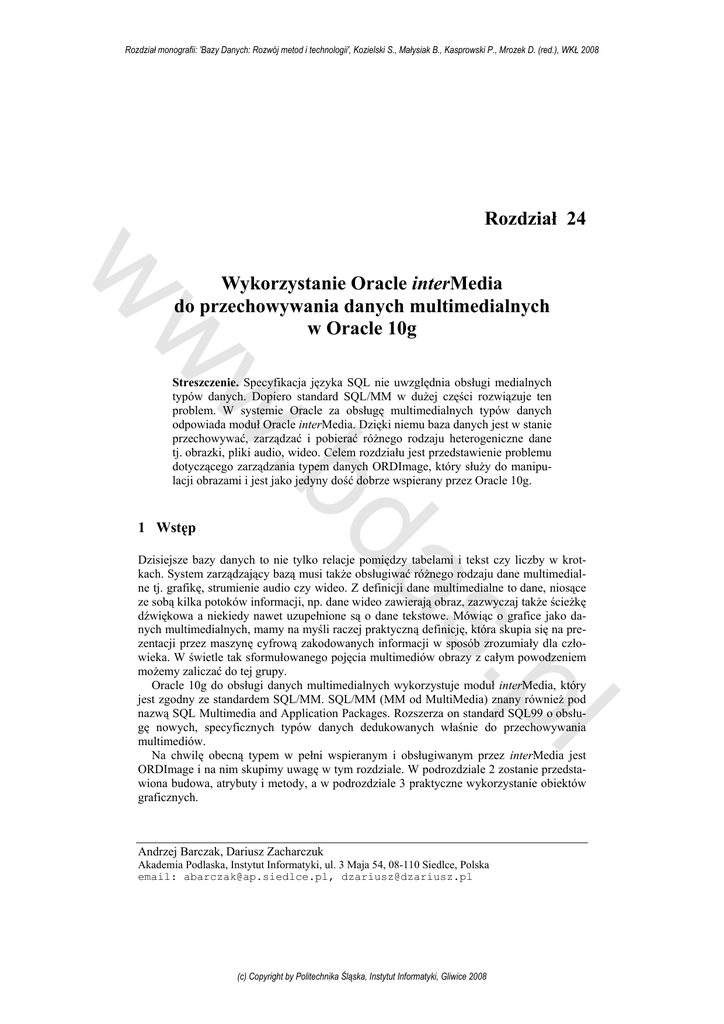 Rozdział monografii: 'Bazy Danych: Rozwój metod i technologii', Kozielski S., Małysiak B., Kasprowski P., Mrozek D. (red.), WKŁ 2008

Rozdział 24

Wykorzystanie Oracle interMedia do przechowywania danych multimedialnych w Oracle 10g

Streszczenie. Specyfikacja języka SQL nie uwzględnia obsługi medialnych typów danych. Dopiero standard SQL/MM w dużej części rozwiązuje ten problem. W systemie Oracle za obsługę multimedialnych typów danych odpowiada moduł Oracle interMedia. Dzięki niemu baza danych jest w stanie przechowywać, zarządzać i pobierać różnego rodzaju heterogeniczne dane tj. obrazki, pliki audio, wideo. Celem rozdziału jest przedstawienie problemu dotyczącego zarządzania typem danych ORDImage, który służy do manipulacji obrazami i jest jako jedyny dość dobrze wspierany przez Oracle 10g.

1 Wstęp

Dzisiejsze bazy danych to nie tylko relacje pomiędzy tabelami i tekst czy liczby w krotkach. System zarządzający bazą musi także obsługiwać różnego rodzaju dane multimedialne tj. grafikę, strumienie audio czy wideo. Z definicji dane multimedialne to dane, niosące ze sobą kilka potoków informacji, np. dane wideo zawierają obraz, zazwyczaj także ścieżkę dźwiękowa a niekiedy nawet uzupełnione są o dane tekstowe. Mówiąc o grafice jako danych multimedialnych, mamy na myśli raczej praktyczną definicję, która skupia się na prezentacji przez maszynę cyfrową zakodowanych informacji w sposób zrozumiały dla człowieka. W świetle tak sformułowanego pojęcia multimediów obrazy z całym powodzeniem możemy zaliczać do tej grupy.

Oracle 10g do obsługi danych multimedialnych wykorzystuje moduł interMedia, który jest zgodny ze standardem SQL/MM. SQL/MM (MM od MultiMedia) znany również pod nazwą SQL Multimedia and Application Packages. Rozszerza on standard SQL99 o obsługę nowych, specyficznych typów danych dedukowanych właśnie do przechowywania multimediów.

Na chwilę obecną typem w pełni wspieranym i obsługiwanym przez interMedia jest ORDImage i na nim skupimy uwagę w tym rozdziale. W podrozdziale 2 zostanie przedstawiona budowa, atrybuty i metody, a w podrozdziale 3 praktyczne wykorzystanie obiektów graficznych.

Andrzej Barczak, Dariusz Zacharczuk
Akademia Podlaska, Instytut Informatyki, ul. 3 Maja 54, 08-110 Siedlce, Polska
email: abarczak@ap.siedlce.pl, dzariusz@dzariusz.pl

(c) Copyright by Politechnika Śląska, Instytut Informatyki, Gliwice 2008